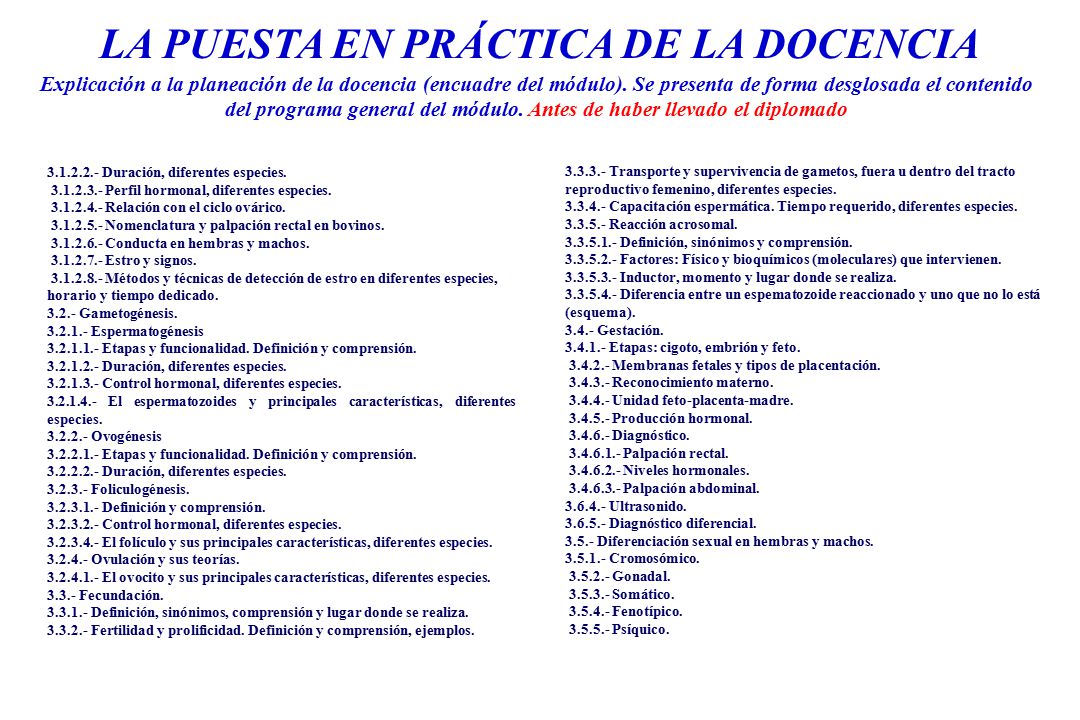 LA PUESTA EN PRÁCTICA DE LA DOCENCIA

Explicación a la planeación de la docencia (encuadre del módulo). Se presenta de forma desglosada el contenido del programa general del módulo. Antes de haber llevado el diplomado

3.1.2.2.- Duración, diferentes especies.
3.1.2.3.- Perfil hormonal, diferentes especies.
3.1.2.4.- Relación con el ciclo ovárico.
3.1.2.5.- Nomenclatura y palpación rectal en bovinos.
3.1.2.6.- Conducta en hembras y machos.
3.1.2.7.- Estro y signos.
3.1.2.8.- Métodos y técnicas de detección de estro en diferentes especies, horario y tiempo dedicado.
3.2.- Gametogénesis.
3.2.1.- Espermatogénesis
3.2.1.1.- Etapas y funcionalidad. Definición y comprensión.
3.2.1.2.- Duración, diferentes especies.
3.2.1.3.- Control hormonal, diferentes especies.
3.2.1.4.- El espermatozoides y principales características, diferentes especies.
3.2.2.- Ovogénesis
3.2.2.1.- Etapas y funcionalidad. Definición y comprensión.
3.2.2.2.- Duración, diferentes especies.
3.2.3.- Foliculogénesis.
3.2.3.1.- Definición y comprensión.
3.2.3.2.- Control hormonal, diferentes especies.
3.2.3.4.- El folículo y sus principales características, diferentes especies.
3.2.4.- Ovulación y sus teorías.
3.2.4.1.- El ovocito y sus principales características, diferentes especies.
3.3.- Fecundación.
3.3.1.- Definición, sinónimos, comprensión y lugar donde se realiza.
3.3.2.- Fertilidad y prolificidad. Definición y comprensión, ejemplos.

3.3.3.- Transporte y supervivencia de gametos, fuera u dentro del tracto reproductivo femenino, diferentes especies.
3.3.4.- Capacitación espermática. Tiempo requerido, diferentes especies.
3.3.5.- Reacción acrosomal.
3.3.5.1.- Definición, sinónimos y comprensión.
3.3.5.2.- Factores: Físico y bioquímicos (moleculares) que intervienen.
3.3.5.3.- Inductor, momento y lugar donde se realiza.
3.3.5.4.- Diferencia entre un espematozoide reaccionado y uno que no lo está (esquema).
3.4.- Gestación.
3.4.1.- Etapas: cigoto, embrión y feto.
3.4.2.- Membranas fetales y tipos de placentación.
3.4.3.- Reconocimiento materno.
3.4.4.- Unidad feto-placenta-madre.
3.4.5.- Producción hormonal.
3.4.6.- Diagnóstico.
3.4.6.1.- Palpación rectal.
3.4.6.2.- Niveles hormonales.
3.4.6.3.- Palpación abdominal.
3.6.4.- Ultrasonido.
3.6.5.- Diagnóstico diferencial.
3.5.- Diferenciación sexual en hembras y machos.
3.5.1.- Cromosómico.
3.5.2.- Gonadal.
3.5.3.- Somático.
3.5.4.- Fenotípico.
3.5.5.- Psíquico.